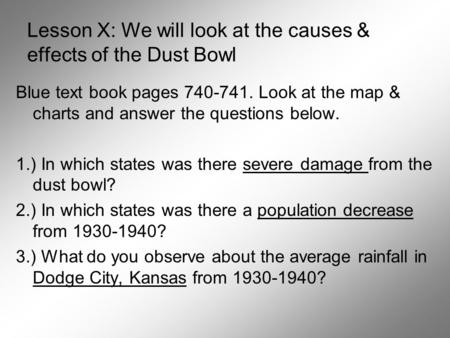 Lesson X: We will look at the causes & effects of the Dust Bowl

Blue text book pages 740-741. Look at the map & charts and answer the questions below.

1.) In which states was there severe damage from the dust bowl?

2.) In which states was there a population decrease from 1930-1940?

3.) What do you observe about the average rainfall in Dodge City, Kansas from 1930-1940?